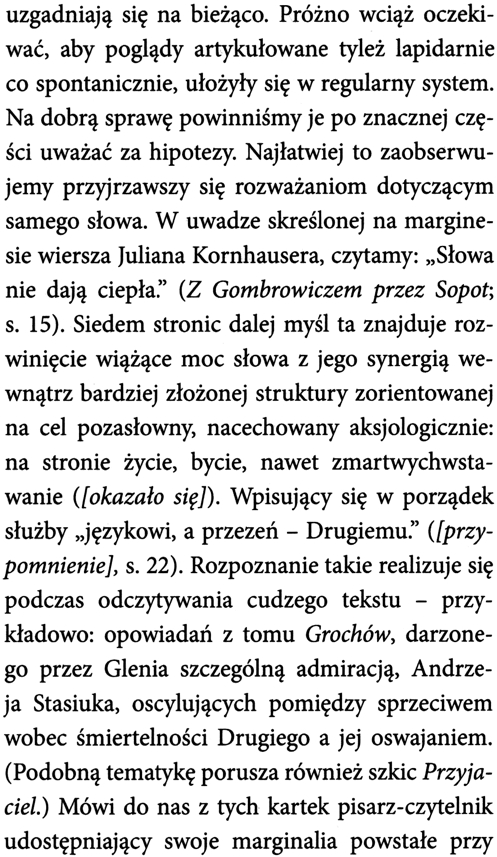 uzgadniają się na bieżąco. Próżno wciąż oczekiwać, aby poglądy artykułowane tyleż lapidarnie co spontanicznie, ułożyły się w regularny system. Na dobrą sprawę powinniśmy je po znacznej części uważać za hipotezy. Najłatwiej to zaobserwujemy przyjrzawszy się rozważaniom dotyczącym samego słowa. W uwadze skreślonej na marginesie wiersza Juliana Kornhausera, czytamy: „Słowa nie dają ciepła." (Z Gombrowiczem przez Sopot; s. 15). Siedem stronic dalej myśl ta znajduje rozwinięcie wiążące moc słowa z jego synergią wewnątrz bardziej złożonej struktury zorientowanej na cel pozasłowny, nacechowany aksjologicznie: na stronie życie, bycie, nawet zmartwychwstawanie ([okazało się]). Wpisujący się w porządek służby „językowi, a przezeń – Drugiemu." ([przypomnienie], s. 22). Rozpoznanie takie realizuje się podczas odczytywania cudzego tekstu – przykładowo: opowiadań z tomu Grochów, darzonego przez Glenia szczególną admiracją, Andrzeja Stasiuka, oscylujących pomiędzy sprzeciwem wobec śmiertelności Drugiego a jej oswajaniem. (Podobną tematykę porusza również szkic Przyjaciel.) Mówi do nas z tych kartek pisarz-czytelnik udostępniający swoje marginalia powstałe przy